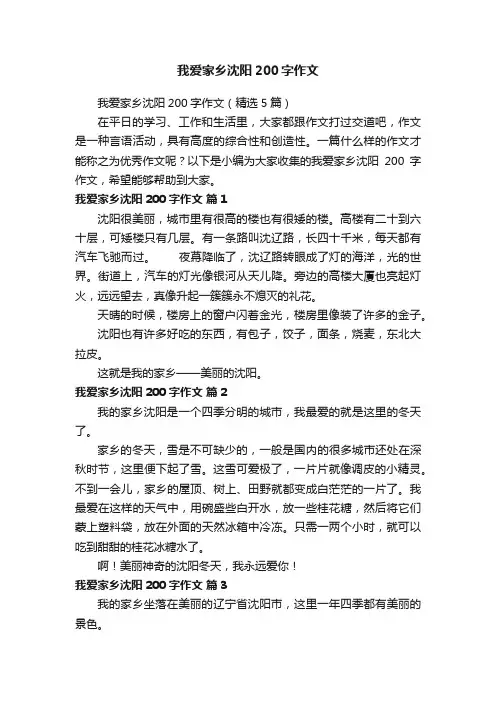 我爱家乡沈阳200字作文

我爱家乡沈阳200字作文（精选5篇）

在平日的学习、工作和生活里，大家都跟作文打过交道吧，作文是一种言语活动，具有高度的综合性和创造性。一篇什么样的作文才能称之为优秀作文呢？以下是小编为大家收集的我爱家乡沈阳 200 字作文，希望能够帮助到大家。

我爱家乡沈阳200字作文 篇1

沈阳很美丽，城市里有很高的楼也有很矮的楼。高楼有二十到六十层，可矮楼只有几层。有一条路叫沈辽路，长四十千米，每天都有汽车飞驰而过。 夜幕降临了，沈辽路转眼成了灯的海洋，光的世界。街道上，汽车的灯光像银河从天儿降。旁边的高楼大厦也亮起灯火，远远望去，真像升起一簇簇永不熄灭的礼花。

天晴的时候，楼房上的窗户闪着金光，楼房里像装了许多的金子。

沈阳也有许多好吃的东西，有包子，饺子，面条，烧麦，东北大拉皮。

这就是我的家乡——美丽的沈阳。

我爱家乡沈阳200字作文 篇2

我的家乡沈阳是一个四季分明的城市，我最爱的就是这里的冬天了。

家乡的冬天，雪是不可缺少的，一般是国内的很多城市还处在深秋时节，这里便下起了雪。这雪可爱极了，一片片就像调皮的小精灵。不到一会儿，家乡的屋顶、树上、田野就都变成白茫茫的一片了。我最爱在这样的天气中，用碗盛些白开水，放一些桂花糖，然后将它们蒙上塑料袋，放在外面的天然冰箱中冷冻。只需一两个小时，就可以吃到甜甜的桂花冰糖水了。

啊！美丽神奇的沈阳冬天，我永远爱你！

我爱家乡沈阳200字作文 篇3

我的家乡坐落在美丽的辽宁省沈阳市，这里一年四季都有美丽的景色。